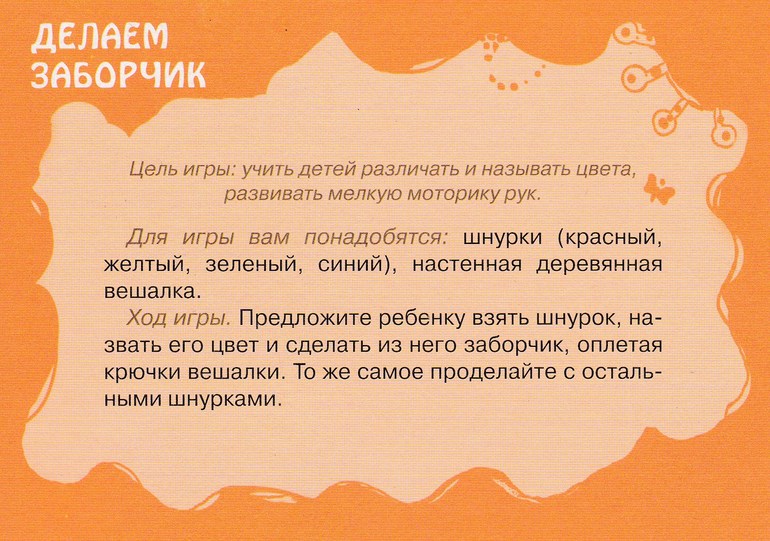 ДЕЛАЕМ ЗАБОРЧИК

Цель игры: учить детей различать и называть цвета, развивать мелкую моторику рук.

Для игры вам понадобятся: шнурки (красный, желтый, зеленый, синий), настенная деревянная вешалка.

Ход игры. Предложите ребенку взять шнурок, назвать его цвет и сделать из него заборчик, оплетая крючки вешалки. То же самое проделайте с остальными шнурками.